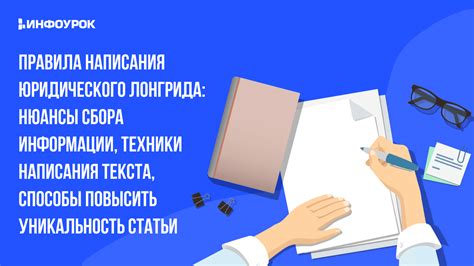 ИНФОУРОК

ПРАВИЛА НАПИСАНИЯ ЮРИДИЧЕСКОГО ЛОНГРИДА: НЮАНСЫ СБОРА ИНФОРМАЦИИ, ТЕХНИКИ НАПИСАНИЯ ТЕКСТА, СПОСОБЫ ПОВЫСИТЬ УНИКАЛЬНОСТЬ СТАТЬИ